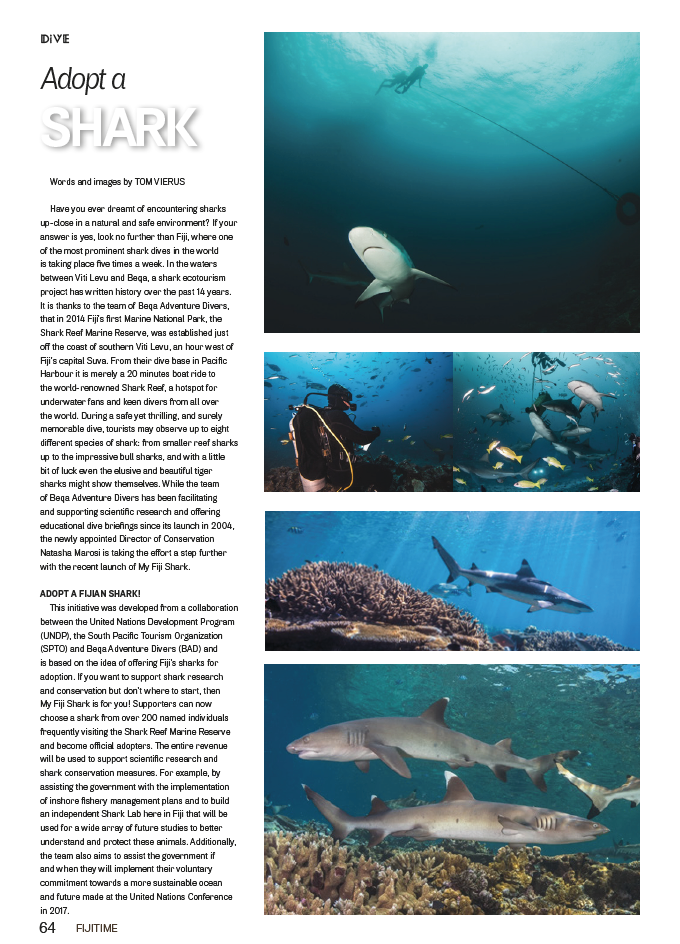 DIVE

Adopt a

SHARK

Words and images by TOM VIERUS

Have you ever dreamt of encountering sharks up-close in a natural and safe environment? If your answer is yes, look no further than Fiji, where one of the most prominent shark dives in the world is taking place five times a week. In the waters between Viti Levu and Beqa, a shark ecotourism project has written history over the past 14 years. It is thanks to the team of Beqa Adventure Divers, that in 2014 Fiji's first Marine National Park, the Shark Reef Marine Reserve, was established just off the coast of southern Viti Levu, an hour west of Fiji's capital Suva. From their dive base in Pacific Harbour it is merely a 20 minutes boat ride to the world-renowned Shark Reef, a hotspot for underwater fans and keen divers from all over the world. During a safe yet thrilling, and surely memorable dive, tourists may observe up to eight different species of shark: from smaller reef sharks up to the impressive bull sharks, and with a little bit of luck even the elusive and beautiful tiger sharks might show themselves. While the team of Beqa Adventure Divers has been facilitating and supporting scientific research and offering educational dive briefings since its launch in 2004, the newly appointed Director of Conservation Natasha Marosi is taking the effort a step further with the recent launch of My Fiji Shark.

ADOPT A FIJIAN SHARK!

This initiative was developed from a collaboration between the United Nations Development Program (UNDP), the South Pacific Tourism Organization (SPTO) and Beqa Adventure Divers (BAD) and is based on the idea of offering Fiji's sharks for adoption. If you want to support shark research and conservation but don't where to start, then My Fiji Shark is for you! Supporters can now choose a shark from over 200 named individuals frequently visiting the Shark Reef Marine Reserve and become official adopters. The entire revenue will be used to support scientific research and shark conservation measures. For example, by assisting the government with the implementation of inshore fishery management plans and to build an independent Shark Lab here in Fiji that will be used for a wide array of future studies to better understand and protect these animals. Additionally, the team also aims to assist the government if and when they will implement their voluntary commitment towards a more sustainable ocean and future made at the United Nations Conference in 2017.

64 FIJITIME